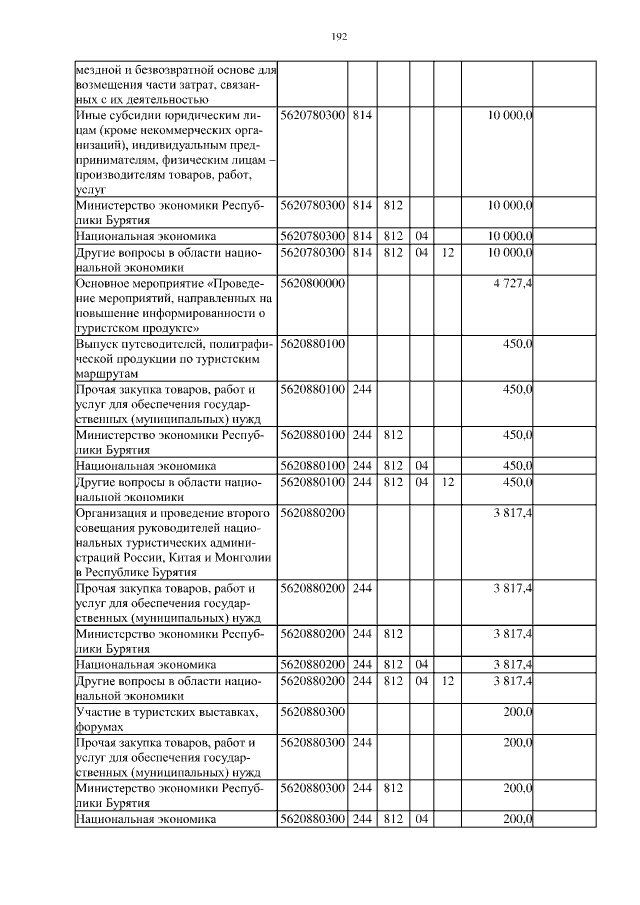 192

| мездной и безвозвратной основе для возмещения части затрат, связанных с их деятельностью | | | | | | |
|---|---|---|---|---|---|---|
| Иные субсидии юридическим лицам (кроме некоммерческих организаций), индивидуальным предпринимателям, физическим лицам – производителям товаров, работ, услуг | 5620780300 | 814 | | | | 10 000,0 |
| Министерство экономики Республики Бурятия | 5620780300 | 814 | 812 | | | 10 000,0 |
| Национальная экономика | 5620780300 | 814 | 812 | 04 | | 10 000,0 |
| Другие вопросы в области национальной экономики | 5620780300 | 814 | 812 | 04 | 12 | 10 000,0 |
| Основное мероприятие «Проведение мероприятий, направленных на повышение информированности о туристском продукте» | 5620800000 | | | | | 4 727,4 |
| Выпуск путеводителей, полиграфической продукции по туристским маршрутам | 5620880100 | | | | | 450,0 |
| Прочая закупка товаров, работ и услуг для обеспечения государственных (муниципальных) нужд | 5620880100 | 244 | | | | 450,0 |
| Министерство экономики Республики Бурятия | 5620880100 | 244 | 812 | | | 450,0 |
| Национальная экономика | 5620880100 | 244 | 812 | 04 | | 450,0 |
| Другие вопросы в области национальной экономики | 5620880100 | 244 | 812 | 04 | 12 | 450,0 |
| Организация и проведение второго совещания руководителей национальных туристических администраций России, Китая и Монголии в Республике Бурятия | 5620880200 | | | | | 3 817,4 |
| Прочая закупка товаров, работ и услуг для обеспечения государственных (муниципальных) нужд | 5620880200 | 244 | | | | 3 817,4 |
| Министерство экономики Республики Бурятия | 5620880200 | 244 | 812 | | | 3 817,4 |
| Национальная экономика | 5620880200 | 244 | 812 | 04 | | 3 817,4 |
| Другие вопросы в области национальной экономики | 5620880200 | 244 | 812 | 04 | 12 | 3 817,4 |
| Участие в туристских выставках, форумах | 5620880300 | | | | | 200,0 |
| Прочая закупка товаров, работ и услуг для обеспечения государственных (муниципальных) нужд | 5620880300 | 244 | | | | 200,0 |
| Министерство экономики Республики Бурятия | 5620880300 | 244 | 812 | | | 200,0 |
| Национальная экономика | 5620880300 | 244 | 812 | 04 | | 200,0 |